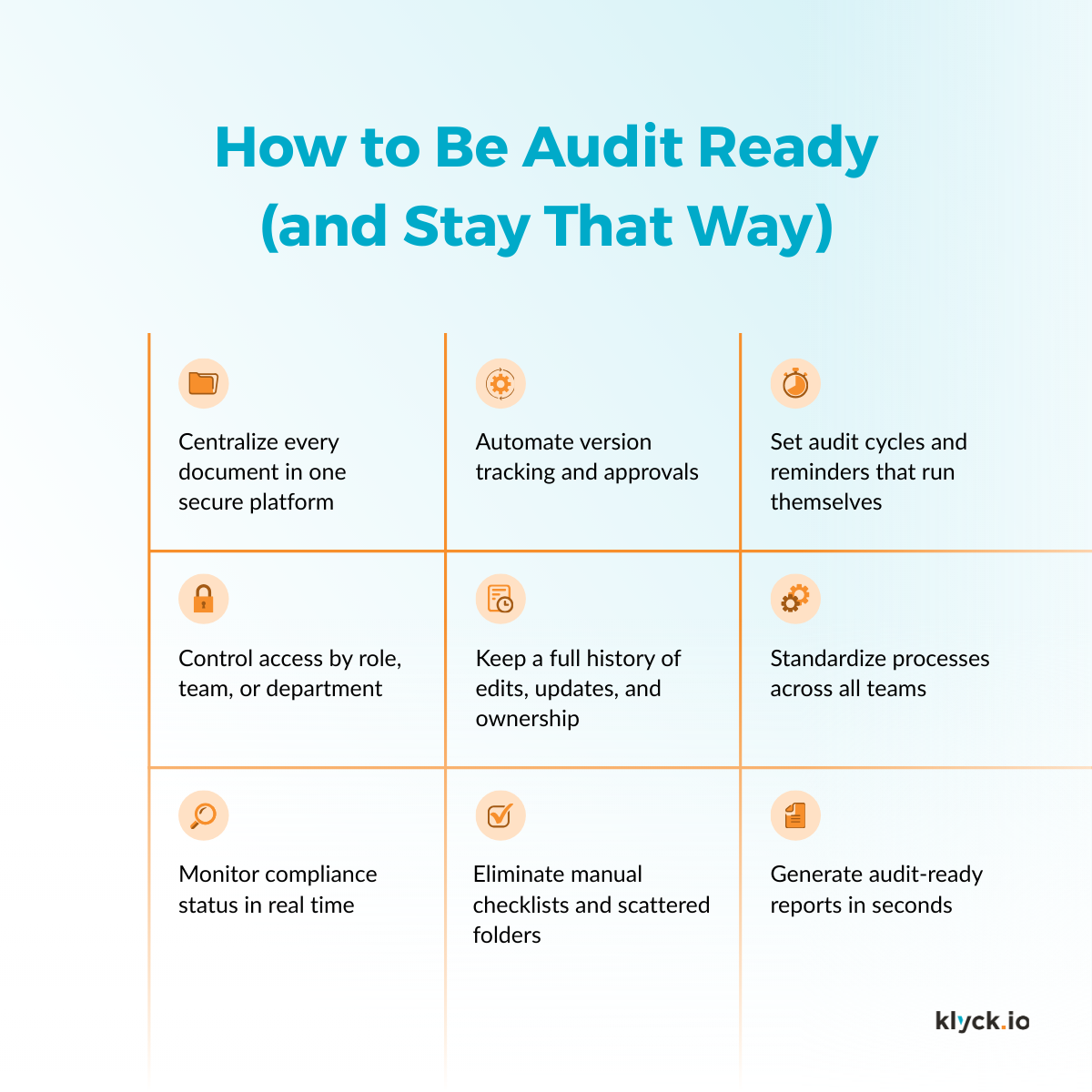 How to Be Audit Ready (and Stay That Way)

Centralize every document in one secure platform

Automate version tracking and approvals

Set audit cycles and reminders that run themselves

Control access by role, team, or department

Keep a full history of edits, updates, and ownership

Standardize processes across all teams

Monitor compliance status in real time

Eliminate manual checklists and scattered folders

Generate audit-ready reports in seconds

klyck.io